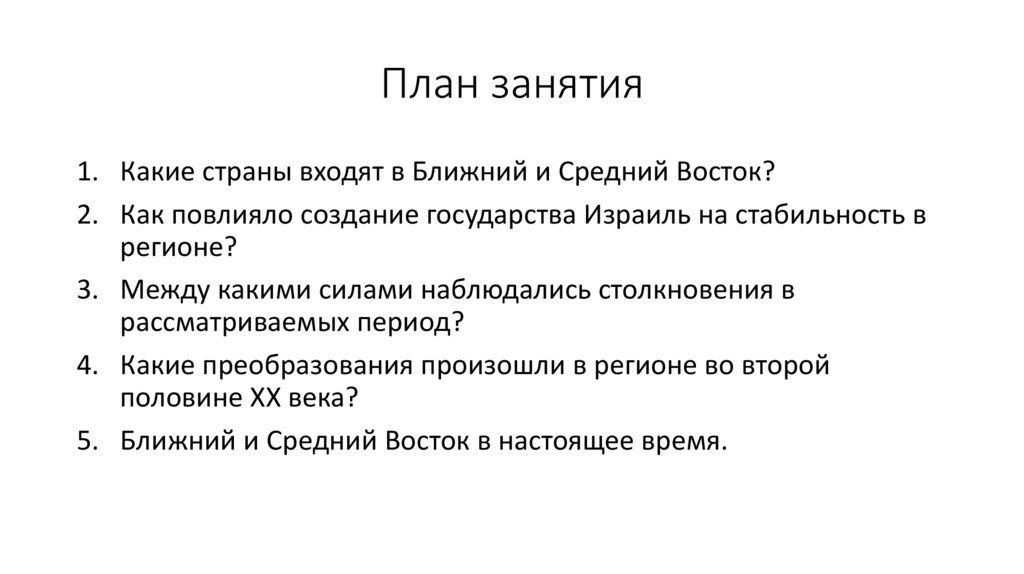 План занятия

1. Какие страны входят в Ближний и Средний Восток?
2. Как повлияло создание государства Израиль на стабильность в регионе?
3. Между какими силами наблюдались столкновения в рассматриваемых период?
4. Какие преобразования произошли в регионе во второй половине XX века?
5. Ближний и Средний Восток в настоящее время.